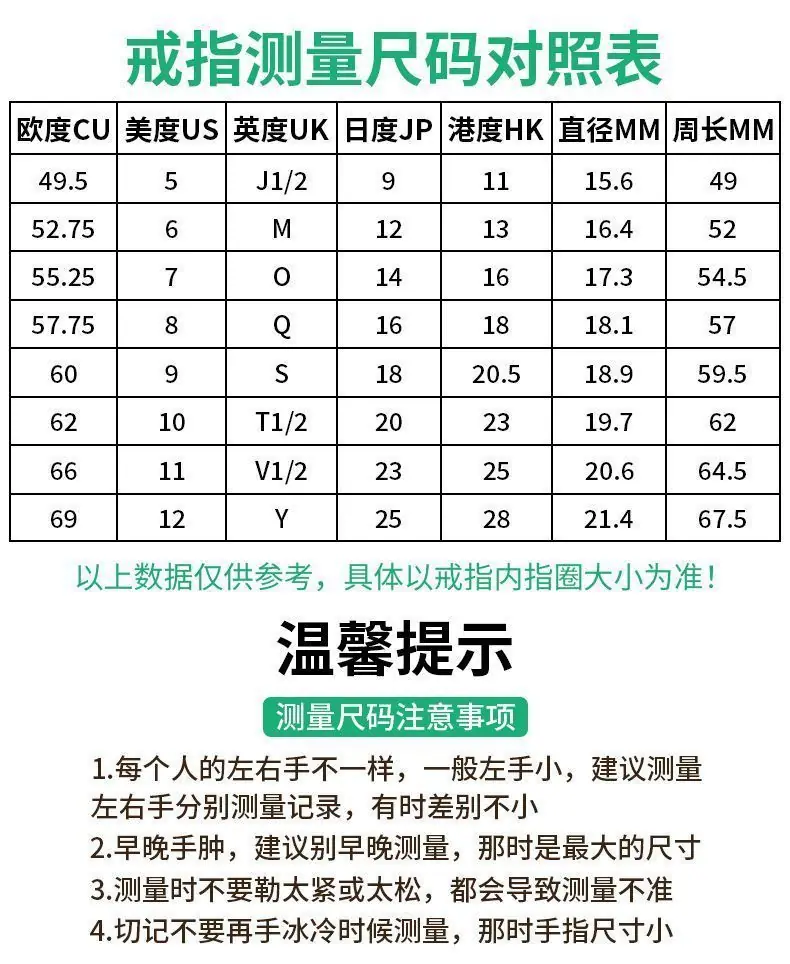 戒指测量尺码对照表

| 欧度CU | 美度US | 英度UK | 日度JP | 港度HK | 直径MM | 周长MM |
|---|---|---|---|---|---|---|
| 49.5 | 5 | J1/2 | 9 | 11 | 15.6 | 49 |
| 52.75 | 6 | M | 12 | 13 | 16.4 | 52 |
| 55.25 | 7 | O | 14 | 16 | 17.3 | 54.5 |
| 57.75 | 8 | Q | 16 | 18 | 18.1 | 57 |
| 60 | 9 | S | 18 | 20.5 | 18.9 | 59.5 |
| 62 | 10 | T1/2 | 20 | 23 | 19.7 | 62 |
| 66 | 11 | V1/2 | 23 | 25 | 20.6 | 64.5 |
| 69 | 12 | Y | 25 | 28 | 21.4 | 67.5 |

以上数据仅供参考，具体以戒指内指圈大小为准！

温馨提示

测量尺码注意事项

1.每个人的左右手不一样，一般左手小，建议测量左右手分别测量记录，有时差别不小

2.早晚手肿，建议别早晚测量，那时是最大的尺寸

3.测量时不要勒太紧或太松，都会导致测量不准

4.切记不要再手冰冷时候测量，那时手指尺寸小